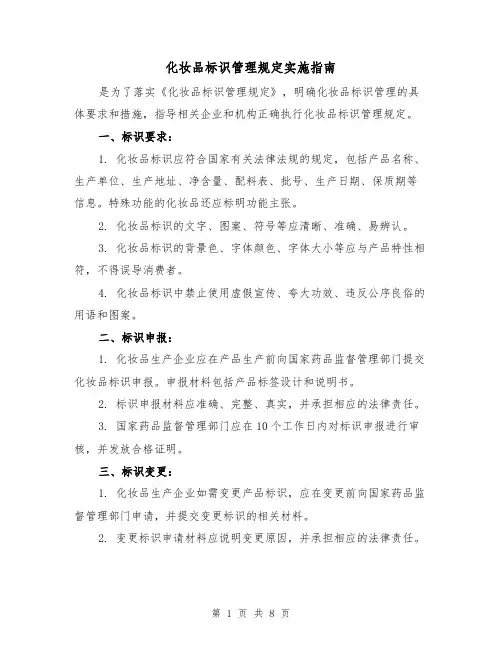 化妆品标识管理规定实施指南

是为了落实《化妆品标识管理规定》，明确化妆品标识管理的具体要求和措施，指导相关企业和机构正确执行化妆品标识管理规定。

一、标识要求：

1. 化妆品标识应符合国家有关法律法规的规定，包括产品名称、生产单位、生产地址、净含量、配料表、批号、生产日期、保质期等信息。特殊功能的化妆品还应标明功能主张。

2. 化妆品标识的文字、图案、符号等应清晰、准确、易辨认。

3. 化妆品标识的背景色、字体颜色、字体大小等应与产品特性相符，不得误导消费者。

4. 化妆品标识中禁止使用虚假宣传、夸大功效、违反公序良俗的用语和图案。

二、标识申报：

1. 化妆品生产企业应在产品生产前向国家药品监督管理部门提交化妆品标识申报。申报材料包括产品标签设计和说明书。

2. 标识申报材料应准确、完整、真实，并承担相应的法律责任。

3. 国家药品监督管理部门应在10个工作日内对标识申报进行审核，并发放合格证明。

三、标识变更：

1. 化妆品生产企业如需变更产品标识，应在变更前向国家药品监督管理部门申请，并提交变更标识的相关材料。

2. 变更标识申请材料应说明变更原因，并承担相应的法律责任。

第 1 页 共 8 页